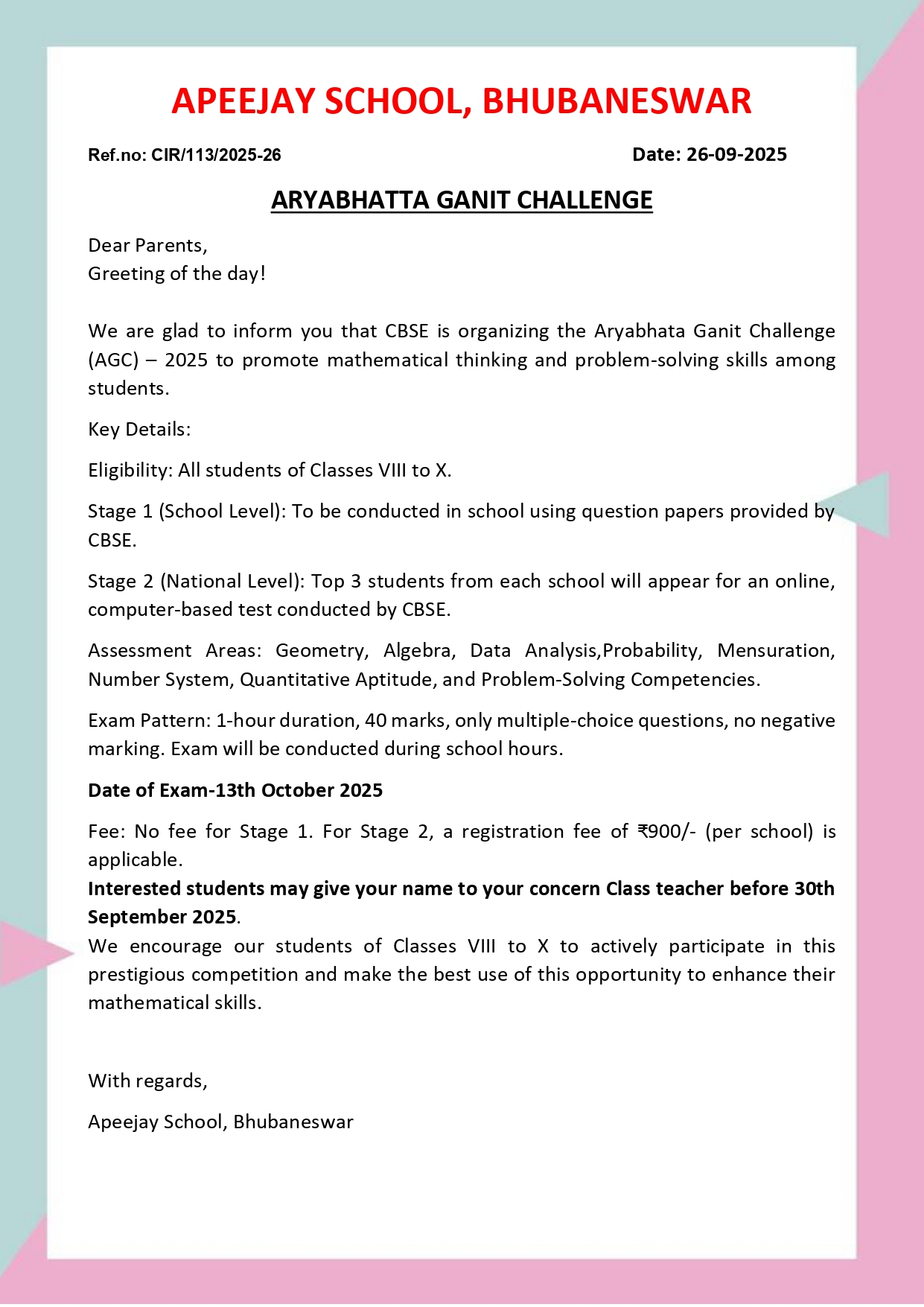 APEEJAY SCHOOL, BHUBANESWAR

Ref.no: CIR/113/2025-26

Date: 26-09-2025

ARYABHATTA GANIT CHALLENGE

Dear Parents,
Greeting of the day!

We are glad to inform you that CBSE is organizing the Aryabhata Ganit Challenge (AGC) – 2025 to promote mathematical thinking and problem-solving skills among students.

Key Details:

Eligibility: All students of Classes VIII to X.

Stage 1 (School Level): To be conducted in school using question papers provided by CBSE.

Stage 2 (National Level): Top 3 students from each school will appear for an online, computer-based test conducted by CBSE.

Assessment Areas: Geometry, Algebra, Data Analysis,Probability, Mensuration, Number System, Quantitative Aptitude, and Problem-Solving Competencies.

Exam Pattern: 1-hour duration, 40 marks, only multiple-choice questions, no negative marking. Exam will be conducted during school hours.

Date of Exam-13th October 2025

Fee: No fee for Stage 1. For Stage 2, a registration fee of ₹900/- (per school) is applicable.
Interested students may give your name to your concern Class teacher before 30th September 2025.
We encourage our students of Classes VIII to X to actively participate in this prestigious competition and make the best use of this opportunity to enhance their mathematical skills.

With regards,

Apeejay School, Bhubaneswar